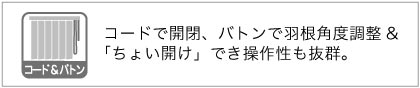 コード&バトン

コードで開閉、バトンで羽根角度調整 &
「ちょい開け」でき操作性も抜群。